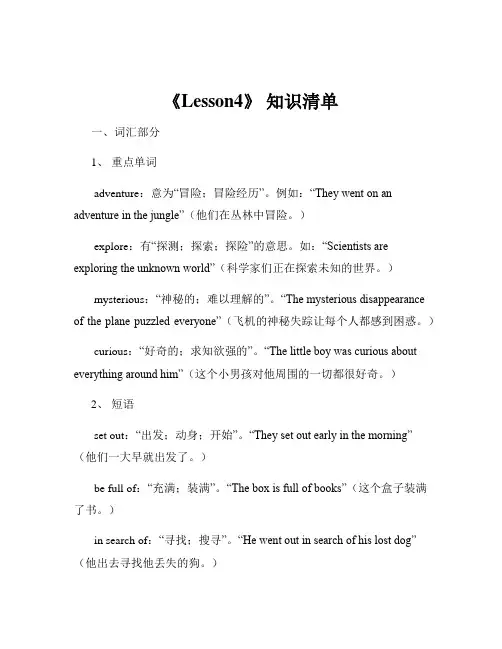 《Lesson4》 知识清单

一、词汇部分

1、 重点单词

adventure：意为“冒险；冒险经历”。例如：“They went on an adventure in the jungle”（他们在丛林中冒险。）

explore：有“探测；探索；探险”的意思。如：“Scientists are exploring the unknown world”（科学家们正在探索未知的世界。）

mysterious：“神秘的；难以理解的”。“The mysterious disappearance of the plane puzzled everyone”（飞机的神秘失踪让每个人都感到困惑。）

curious：“好奇的；求知欲强的”。“The little boy was curious about everything around him”（这个小男孩对他周围的一切都很好奇。）

2、 短语

set out：“出发；动身；开始”。“They set out early in the morning”（他们一大早就出发了。）

be full of：“充满；装满”。“The box is full of books”（这个盒子装满了书。）

in search of：“寻找；搜寻”。“He went out in search of his lost dog”（他出去寻找他丢失的狗。）